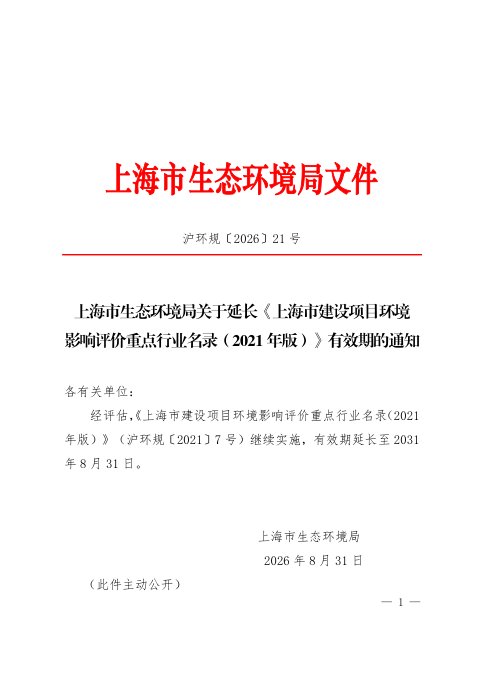 上海市生态环境局文件

沪环规〔2026〕21号

上海市生态环境局关于延长《上海市建设项目环境影响评价重点行业名录（2021年版）》有效期的通知

各有关单位：

经评估,《上海市建设项目环境影响评价重点行业名录(2021年版）》（沪环规〔2021〕7号）继续实施，有效期延长至2031年8月31日。

上海市生态环境局
2026年8月31日

（此件主动公开）

— 1 —